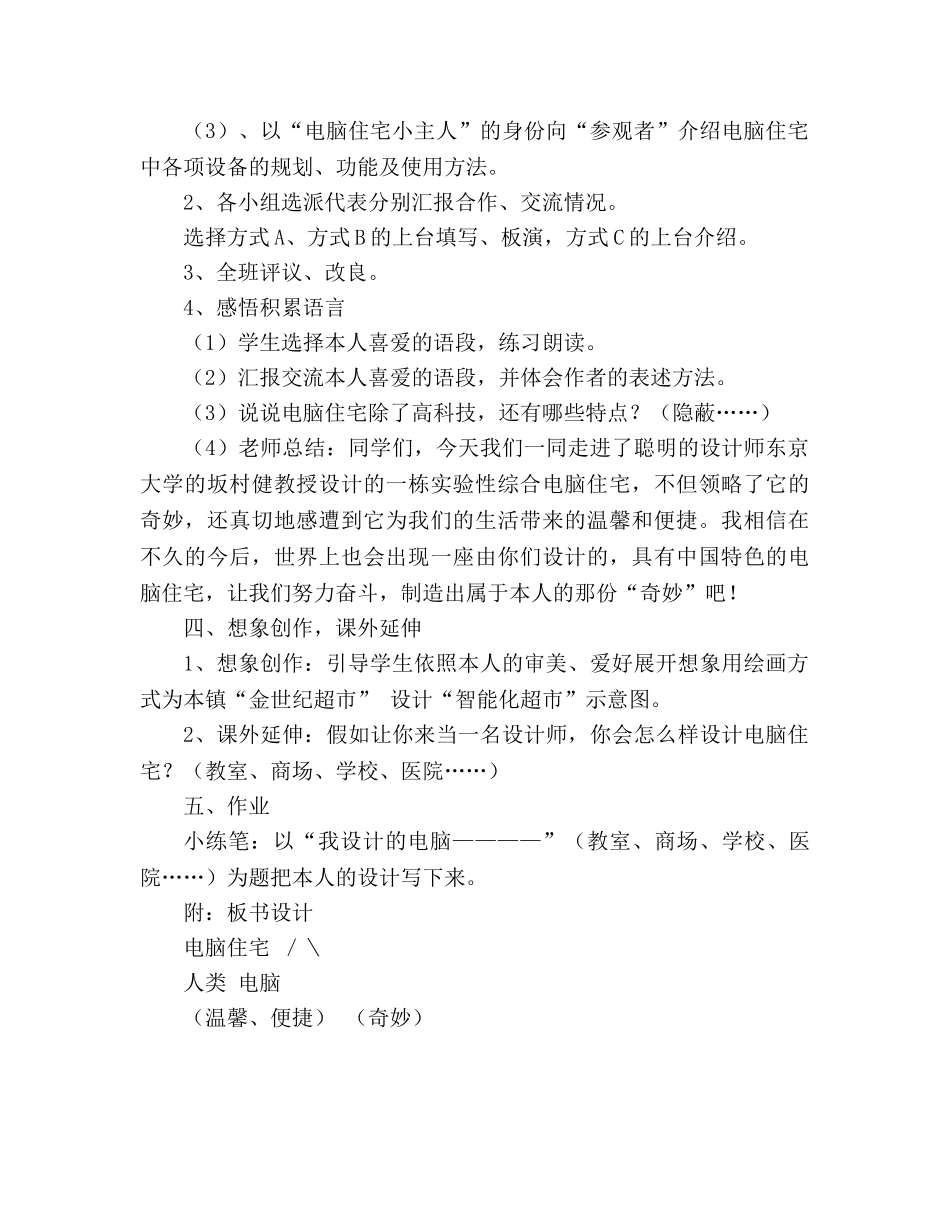 （3）、以“电脑住宅小主人”的身份向“参观者”介绍电脑住宅中各项设备的规划、功能及使用方法。

2、各小组选派代表分别汇报合作、交流情况。

选择方式A、方式B的上台填写、板演，方式C的上台介绍。

3、全班评议、改良。

4、感悟积累语言

（1）学生选择本人喜爱的语段，练习朗读。

（2）汇报交流本人喜爱的语段，并体会作者的表述方法。

（3）说说电脑住宅除了高科技，还有哪些特点？（隐蔽……）

（4）老师总结：同学们，今天我们一同走进了聪明的设计师东京大学的坂村健教授设计的一栋实验性综合电脑住宅，不但领略了它的奇妙，还真切地感遭到它为我们的生活带来的温馨和便捷。我相信在不久的今后，世界上也会出现一座由你们设计的，具有中国特色的电脑住宅，让我们努力奋斗，制造出属于本人的那份“奇妙”吧！

四、想象创作，课外延伸

1、想象创作：引导学生依照本人的审美、爱好展开想象用绘画方式为本镇“金世纪超市” 设计“智能化超市”示意图。

2、课外延伸：假如让你来当一名设计师，你会怎么样设计电脑住宅？（教室、商场、学校、医院……）

五、作业

小练笔：以“我设计的电脑————”（教室、商场、学校、医院……）为题把本人的设计写下来。

附：板书设计

电脑住宅 / \

人类 电脑

（温馨、便捷） （奇妙）